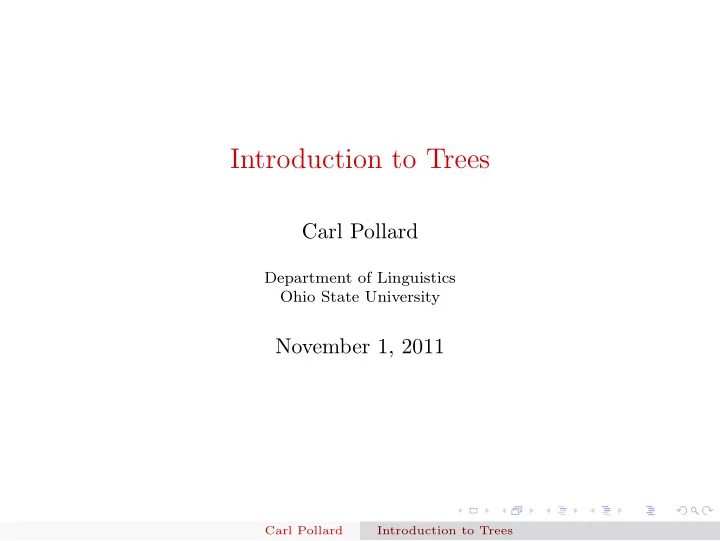 Introduction to Trees

Carl Pollard

Department of Linguistics
Ohio State University

November 1, 2011

Carl Pollard Introduction to Trees